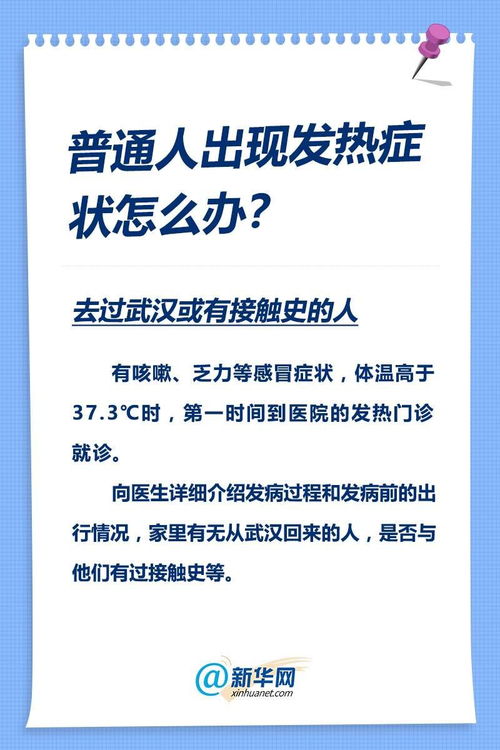 普通人出现发热症状怎么办？

去过武汉或有接触史的人

有咳嗽、乏力等感冒症状，体温高于37.3℃时，第一时间到医院的发热门诊就诊。

向医生详细介绍发病过程和发病前的出行情况，家里有无从武汉回来的人，是否与他们有过接触史等。

@新华网
xinhuanet.com